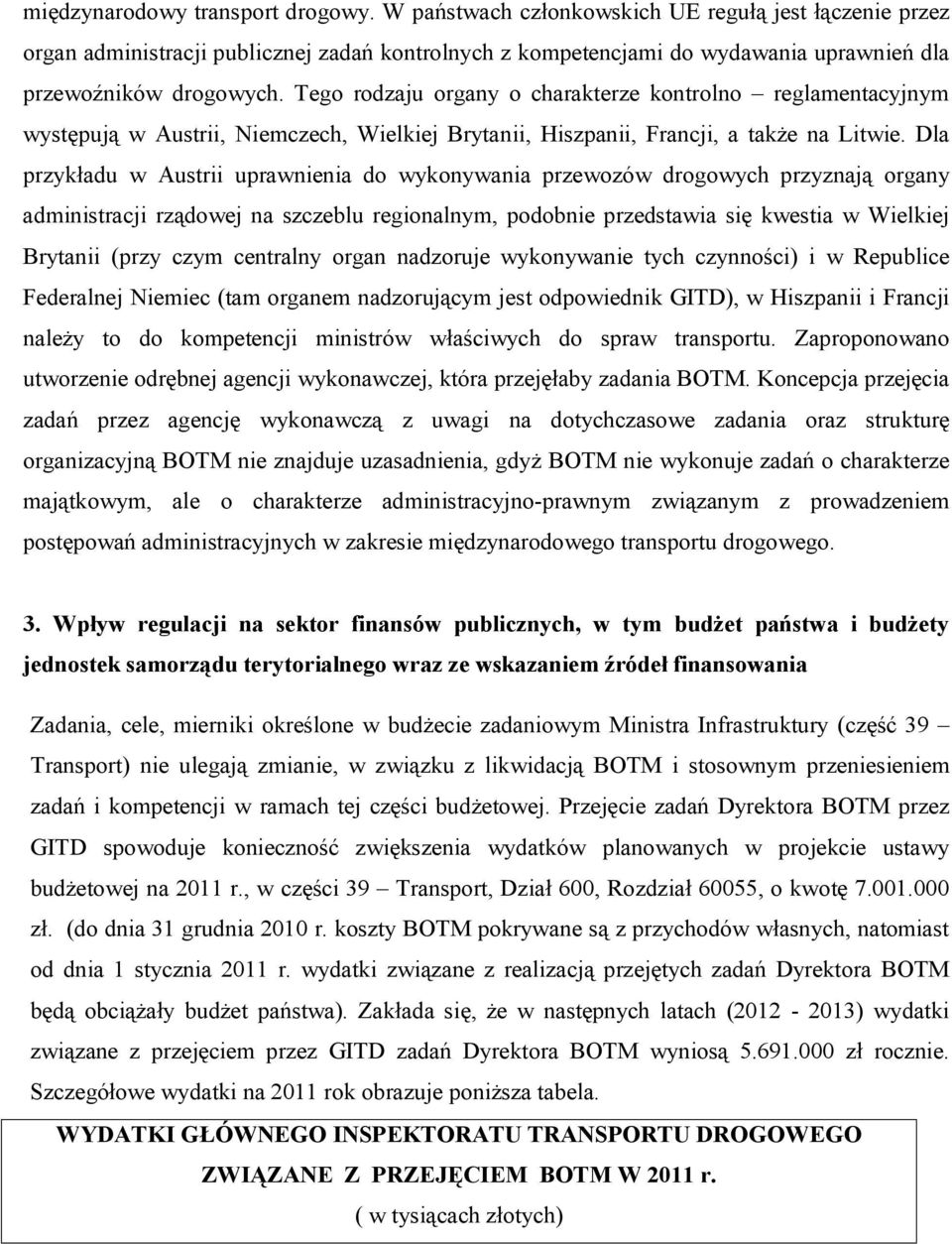 międzynarodowy transport drogowy. W państwach członkowskich UE regułą jest łączenie przez organ administracji publicznej zadań kontrolnych z kompetencjami do wydawania uprawnień dla przewoźników drogowych. Tego rodzaju organy o charakterze kontrolno – reglamentacyjnym występują w Austrii, Niemczech, Wielkiej Brytanii, Hiszpanii, Francji, a także na Litwie. Dla przykładu w Austrii uprawnienia do wykonywania przewozów drogowych przyznają organy administracji rządowej na szczeblu regionalnym, podobnie przedstawia się kwestia w Wielkiej Brytanii (przy czym centralny organ nadzoruje wykonywanie tych czynności) i w Republice Federalnej Niemiec (tam organem nadzorującym jest odpowiednik GITD), w Hiszpanii i Francji należy to do kompetencji ministrów właściwych do spraw transportu. Zaproponowano utworzenie odrębnej agencji wykonawczej, która przejęłaby zadania BOTM. Koncepcja przejęcia zadań przez agencję wykonawczą z uwagi na dotychczasowe zadania oraz strukturę organizacyjną BOTM nie znajduje uzasadnienia, gdyż BOTM nie wykonuje zadań o charakterze majątkowym, ale o charakterze administracyjno-prawnym związanym z prowadzeniem postępowań administracyjnych w zakresie międzynarodowego transportu drogowego.

3. Wpływ regulacji na sektor finansów publicznych, w tym budżet państwa i budżety jednostek samorządu terytorialnego wraz ze wskazaniem źródeł finansowania

Zadania, cele, mierniki określone w budżecie zadaniowym Ministra Infrastruktury (część 39 – Transport) nie ulegają zmianie, w związku z likwidacją BOTM i stosownym przeniesieniem zadań i kompetencji w ramach tej części budżetowej. Przejęcie zadań Dyrektora BOTM przez GITD spowoduje konieczność zwiększenia wydatków planowanych w projekcie ustawy budżetowej na 2011 r., w części 39 – Transport, Dział 600, Rozdział 60055, o kwotę 7.001.000 zł. (do dnia 31 grudnia 2010 r. koszty BOTM pokrywane są z przychodów własnych, natomiast od dnia 1 stycznia 2011 r. wydatki związane z realizacją przejętych zadań Dyrektora BOTM będą obciążały budżet państwa). Zakłada się, że w następnych latach (2012 - 2013) wydatki związane z przejęciem przez GITD zadań Dyrektora BOTM wyniosą 5.691.000 zł rocznie. Szczegółowe wydatki na 2011 rok obrazuje poniższa tabela.

WYDATKI GŁÓWNEGO INSPEKTORATU TRANSPORTU DROGOWEGO ZWIĄZANE Z PRZEJĘCIEM BOTM W 2011 r.
( w tysiącach złotych)